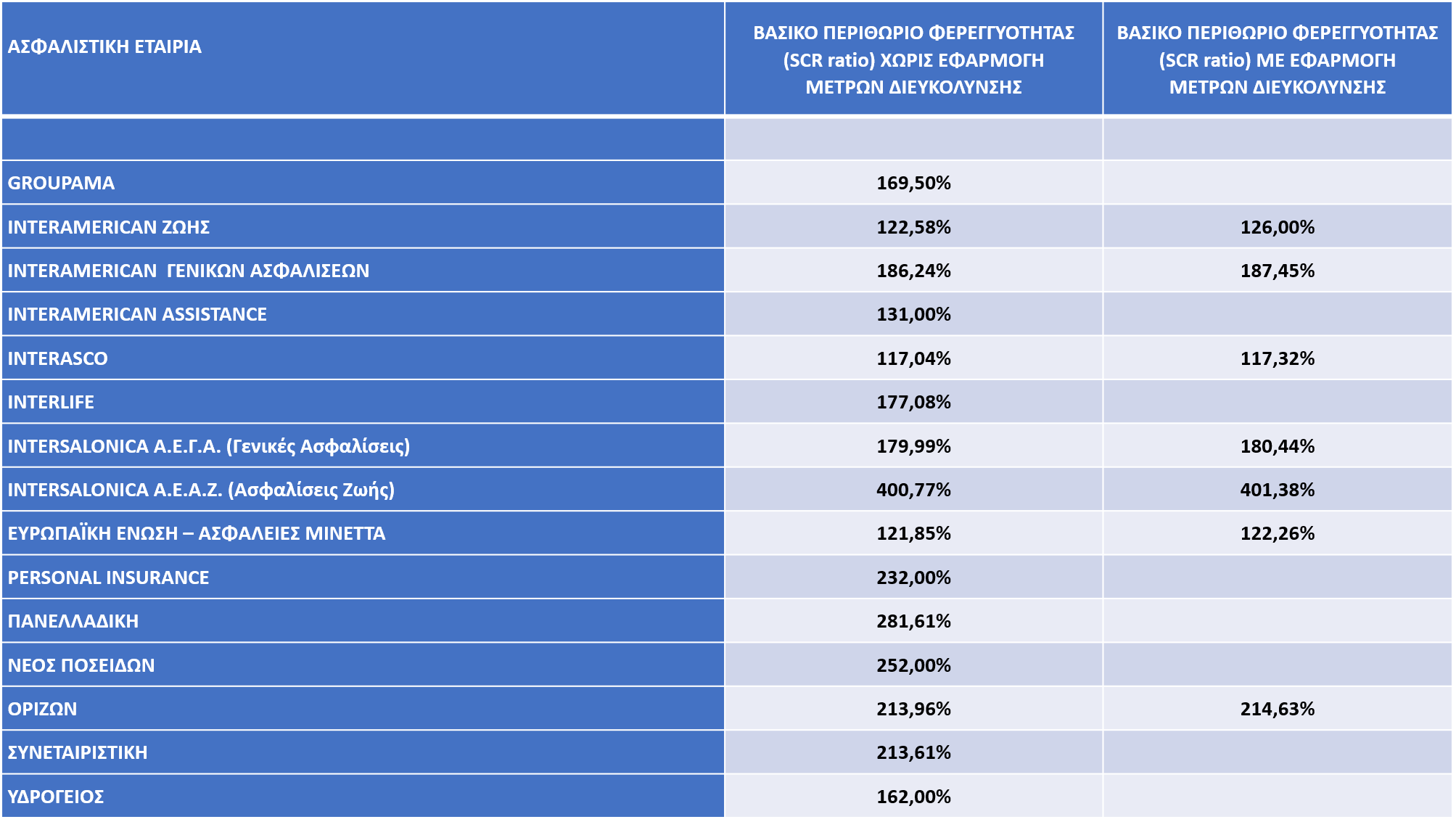 | ΑΣΦΑΛΙΣΤΙΚΗ ΕΤΑΙΡΙΑ | ΒΑΣΙΚΟ ΠΕΡΙΘΩΡΙΟ ΦΕΡΕΓΓΥΟΤΗΤΑΣ (SCR ratio) ΧΩΡΙΣ ΕΦΑΡΜΟΓΗ ΜΕΤΡΩΝ ΔΙΕΥΚΟΛΥΝΣΗΣ | ΒΑΣΙΚΟ ΠΕΡΙΘΩΡΙΟ ΦΕΡΕΓΓΥΟΤΗΤΑΣ (SCR ratio) ΜΕ ΕΦΑΡΜΟΓΗ ΜΕΤΡΩΝ ΔΙΕΥΚΟΛΥΝΣΗΣ |
|---|---|---|
| | | |
| GROUPAMA | 169,50% | |
| INTERAMERICAN ΖΩΗΣ | 122,58% | 126,00% |
| INTERAMERICAN ΓΕΝΙΚΩΝ ΑΣΦΑΛΙΣΕΩΝ | 186,24% | 187,45% |
| INTERAMERICAN ASSISTANCE | 131,00% | |
| INTERASCO | 117,04% | 117,32% |
| INTERLIFE | 177,08% | |
| INTERSALONICA Α.Ε.Γ.Α. (Γενικές Ασφαλίσεις) | 179,99% | 180,44% |
| INTERSALONICA Α.Ε.Α.Ζ. (Ασφαλίσεις Ζωής) | 400,77% | 401,38% |
| ΕΥΡΩΠΑΪΚΗ ΕΝΩΣΗ – ΑΣΦΑΛΕΙΕΣ ΜΙΝΕΤΤΑ | 121,85% | 122,26% |
| PERSONAL INSURANCE | 232,00% | |
| ΠΑΝΕΛΛΑΔΙΚΗ | 281,61% | |
| ΝΕΟΣ ΠΟΣΕΙΔΩΝ | 252,00% | |
| ΟΡΙΖΩΝ | 213,96% | 214,63% |
| ΣΥΝΕΤΑΙΡΙΣΤΙΚΗ | 213,61% | |
| ΥΔΡΟΓΕΙΟΣ | 162,00% | |